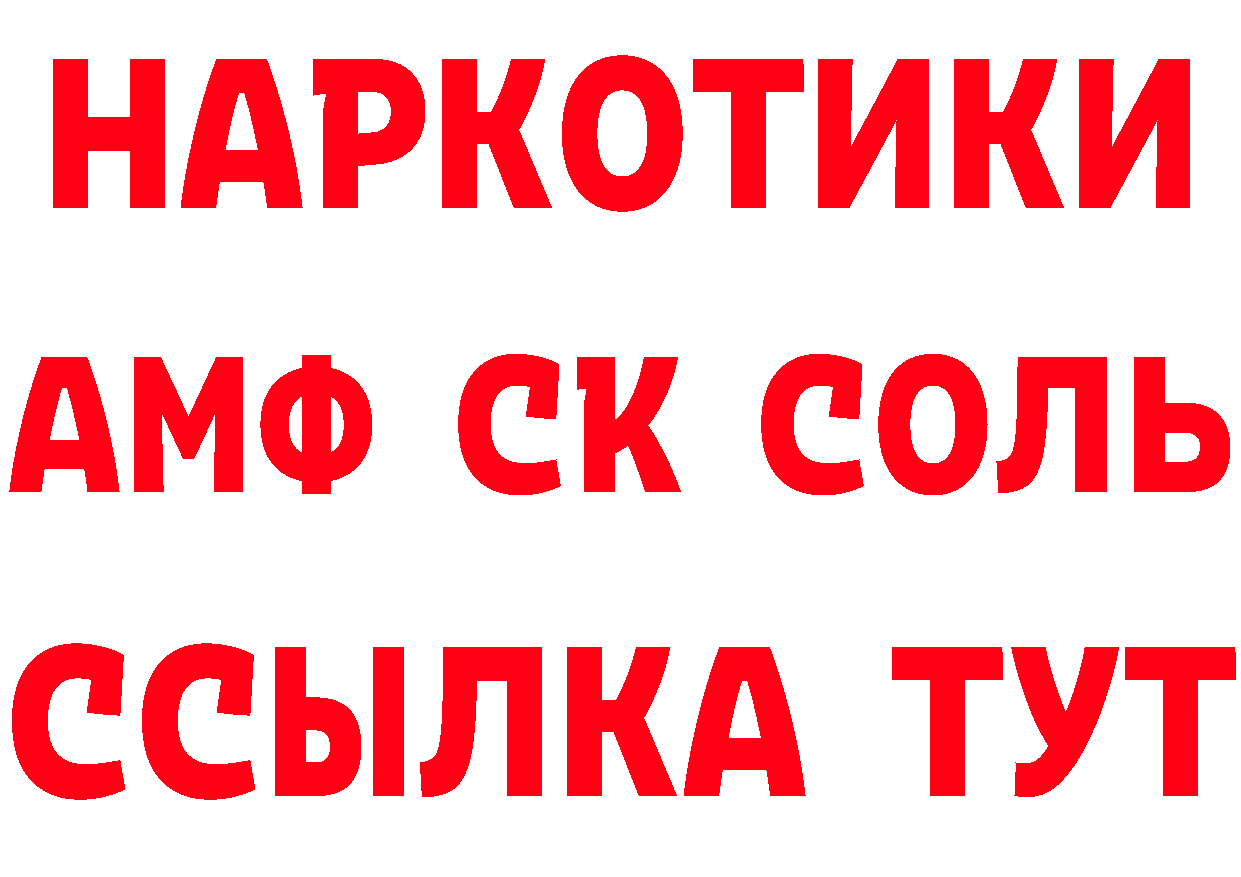 НАРКОТИКИ

АМФ СК СОЛЬ

ССЫЛКА ТУТ